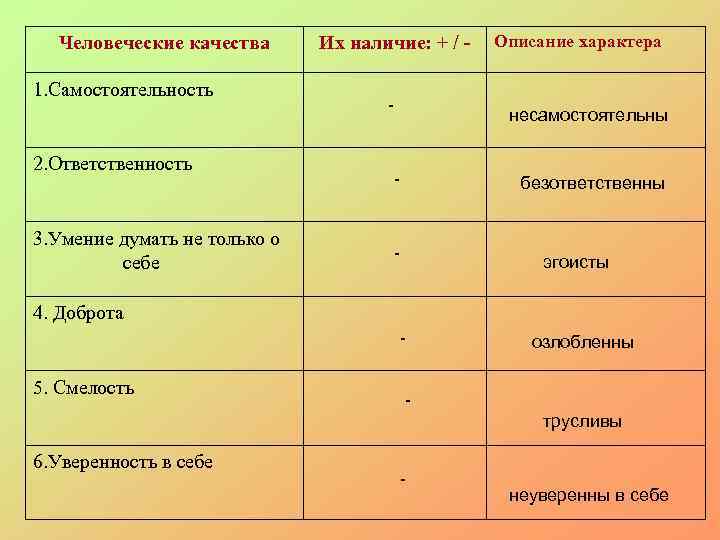 | Человеческие качества | Их наличие: + / - | Описание характера |
|---|---|---|
| 1.Самостоятельность | - | несамостоятельны |
| 2.Ответственность | - | безответственны |
| 3.Умение думать не только о себе | - | эгоисты |
| 4. Доброта | - | озлобленны |
| 5. Смелость | - | трусливы |
| 6.Уверенность в себе | - | неуверенны в себе |